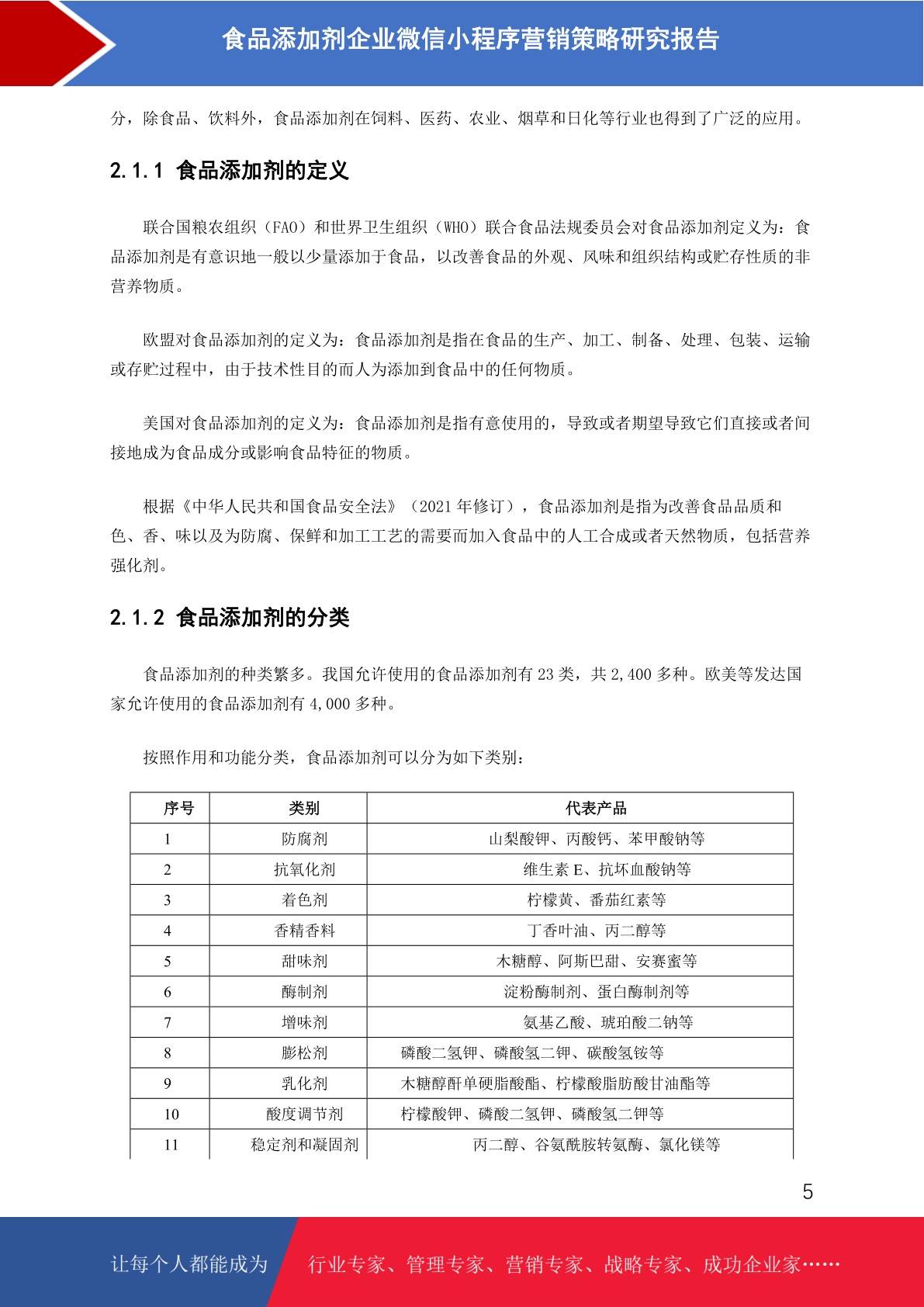 食品添加剂企业微信小程序营销策略研究报告

分，除食品、饮料外，食品添加剂在饲料、医药、农业、烟草和日化等行业也得到了广泛的应用。

2.1.1 食品添加剂的定义

联合国粮农组织（FAO）和世界卫生组织（WHO）联合食品法规委员会对食品添加剂定义为：食品添加剂是有意识地一般以少量添加于食品，以改善食品的外观、风味和组织结构或贮存性质的非营养物质。

欧盟对食品添加剂的定义为：食品添加剂是指在食品的生产、加工、制备、处理、包装、运输或存贮过程中，由于技术性目的而人为添加到食品中的任何物质。

美国对食品添加剂的定义为：食品添加剂是指有意使用的，导致或者期望导致它们直接或者间接地成为食品成分或影响食品特征的物质。

根据《中华人民共和国食品安全法》（2021 年修订），食品添加剂是指为改善食品品质和色、香、味以及为防腐、保鲜和加工工艺的需要而加入食品中的人工合成或者天然物质，包括营养强化剂。

2.1.2 食品添加剂的分类

食品添加剂的种类繁多。我国允许使用的食品添加剂有 23 类，共 2,400 多种。欧美等发达国家允许使用的食品添加剂有 4,000 多种。

按照作用和功能分类，食品添加剂可以分为如下类别：

| 序号 | 类别 | 代表产品 |
|---|---|---|
| 1 | 防腐剂 | 山梨酸钾、丙酸钙、苯甲酸钠等 |
| 2 | 抗氧化剂 | 维生素 E、抗坏血酸钠等 |
| 3 | 着色剂 | 柠檬黄、番茄红素等 |
| 4 | 香精香料 | 丁香叶油、丙二醇等 |
| 5 | 甜味剂 | 木糖醇、阿斯巴甜、安赛蜜等 |
| 6 | 酶制剂 | 淀粉酶制剂、蛋白酶制剂等 |
| 7 | 增味剂 | 氨基乙酸、琥珀酸二钠等 |
| 8 | 膨松剂 | 磷酸二氢钾、磷酸氢二钾、碳酸氢铵等 |
| 9 | 乳化剂 | 木糖醇酐单硬脂酸酯、柠檬酸脂肪酸甘油酯等 |
| 10 | 酸度调节剂 | 柠檬酸钾、磷酸二氢钾、磷酸氢二钾等 |
| 11 | 稳定剂和凝固剂 | 丙二醇、谷氨酰胺转氨酶、氯化镁等 |

5

让每个人都能成为 行业专家、管理专家、营销专家、战略专家、成功企业家……